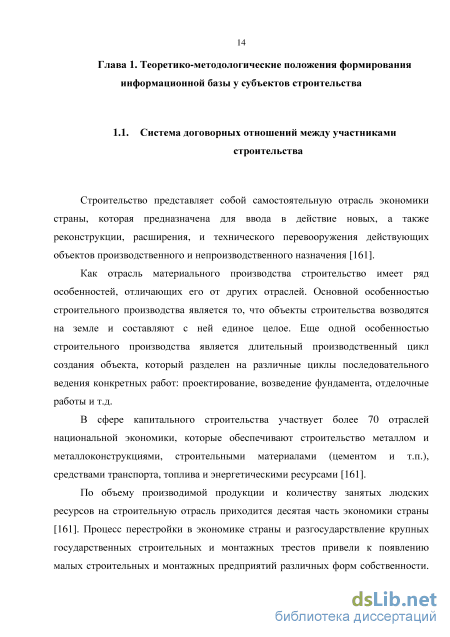 14

Глава 1. Теоретико-методологические положения формирования информационной базы у субъектов строительства

1.1. Система договорных отношений между участниками строительства

Строительство представляет собой самостоятельную отрасль экономики страны, которая предназначена для ввода в действие новых, а также реконструкции, расширения, и технического перевооружения действующих объектов производственного и непроизводственного назначения [161].

Как отрасль материального производства строительство имеет ряд особенностей, отличающих его от других отраслей. Основной особенностью строительного производства является то, что объекты строительства возводятся на земле и составляют с ней единое целое. Еще одной особенностью строительного производства является длительный производственный цикл создания объекта, который разделен на различные циклы последовательного ведения конкретных работ: проектирование, возведение фундамента, отделочные работы и т.д.

В сфере капитального строительства участвует более 70 отраслей национальной экономики, которые обеспечивают строительство металлом и металлоконструкциями, строительными материалами (цементом и т.п.), средствами транспорта, топлива и энергетическими ресурсами [161].

По объему производимой продукции и количеству занятых людских ресурсов на строительную отрасль приходится десятая часть экономики страны [161]. Процесс перестройки в экономике страны и разгосударствление крупных государственных строительных и монтажных трестов привели к появлению малых строительных и монтажных предприятий различных форм собственности.

dsLib.net
библиотека диссертаций